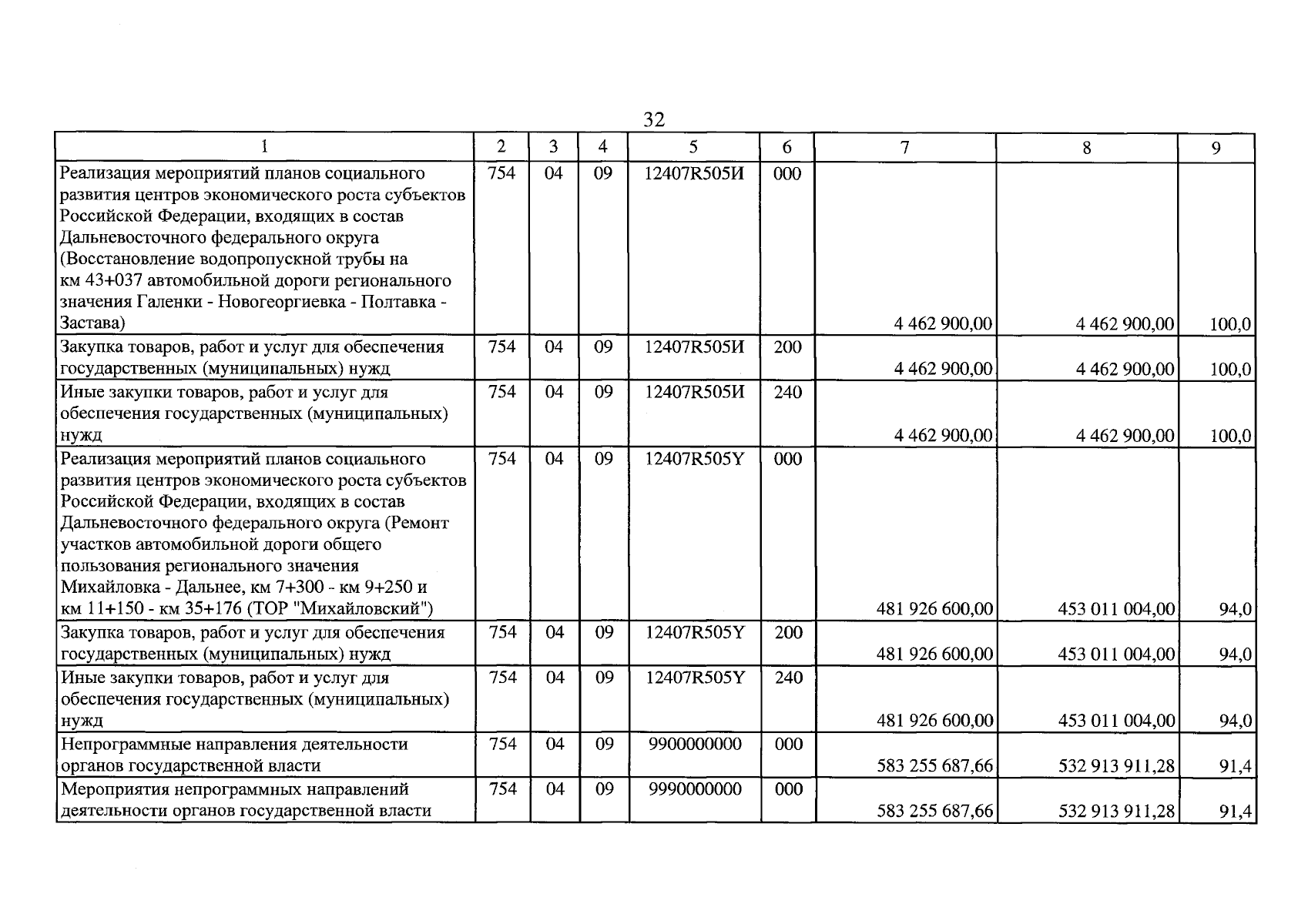 32

| 1 | 2 | 3 | 4 | 5 | 6 | 7 | 8 | 9 |
|---|---|---|---|---|---|---|---|---|
| Реализация мероприятий планов социального развития центров экономического роста субъектов Российской Федерации, входящих в состав Дальневосточного федерального округа (Восстановление водопропускной трубы на км 43+037 автомобильной дороги регионального значения Галенки - Новогеоргиевка - Полтавка - Застава) | 754 | 04 | 09 | 12407R505И | 000 | 4 462 900,00 | 4 462 900,00 | 100,0 |
| Закупка товаров, работ и услуг для обеспечения государственных (муниципальных) нужд | 754 | 04 | 09 | 12407R505И | 200 | 4 462 900,00 | 4 462 900,00 | 100,0 |
| Иные закупки товаров, работ и услуг для обеспечения государственных (муниципальных) нужд | 754 | 04 | 09 | 12407R505И | 240 | 4 462 900,00 | 4 462 900,00 | 100,0 |
| Реализация мероприятий планов социального развития центров экономического роста субъектов Российской Федерации, входящих в состав Дальневосточного федерального округа (Ремонт участков автомобильной дороги общего пользования регионального значения Михайловка - Дальнее, км 7+300 - км 9+250 и км 11+150 - км 35+176 (ТОР "Михайловский") | 754 | 04 | 09 | 12407R505Y | 000 | 481 926 600,00 | 453 011 004,00 | 94,0 |
| Закупка товаров, работ и услуг для обеспечения государственных (муниципальных) нужд | 754 | 04 | 09 | 12407R505Y | 200 | 481 926 600,00 | 453 011 004,00 | 94,0 |
| Иные закупки товаров, работ и услуг для обеспечения государственных (муниципальных) нужд | 754 | 04 | 09 | 12407R505Y | 240 | 481 926 600,00 | 453 011 004,00 | 94,0 |
| Непрограммные направления деятельности органов государственной власти | 754 | 04 | 09 | 9900000000 | 000 | 583 255 687,66 | 532 913 911,28 | 91,4 |
| Мероприятия непрограммных направлений деятельности органов государственной власти | 754 | 04 | 09 | 9990000000 | 000 | 583 255 687,66 | 532 913 911,28 | 91,4 |